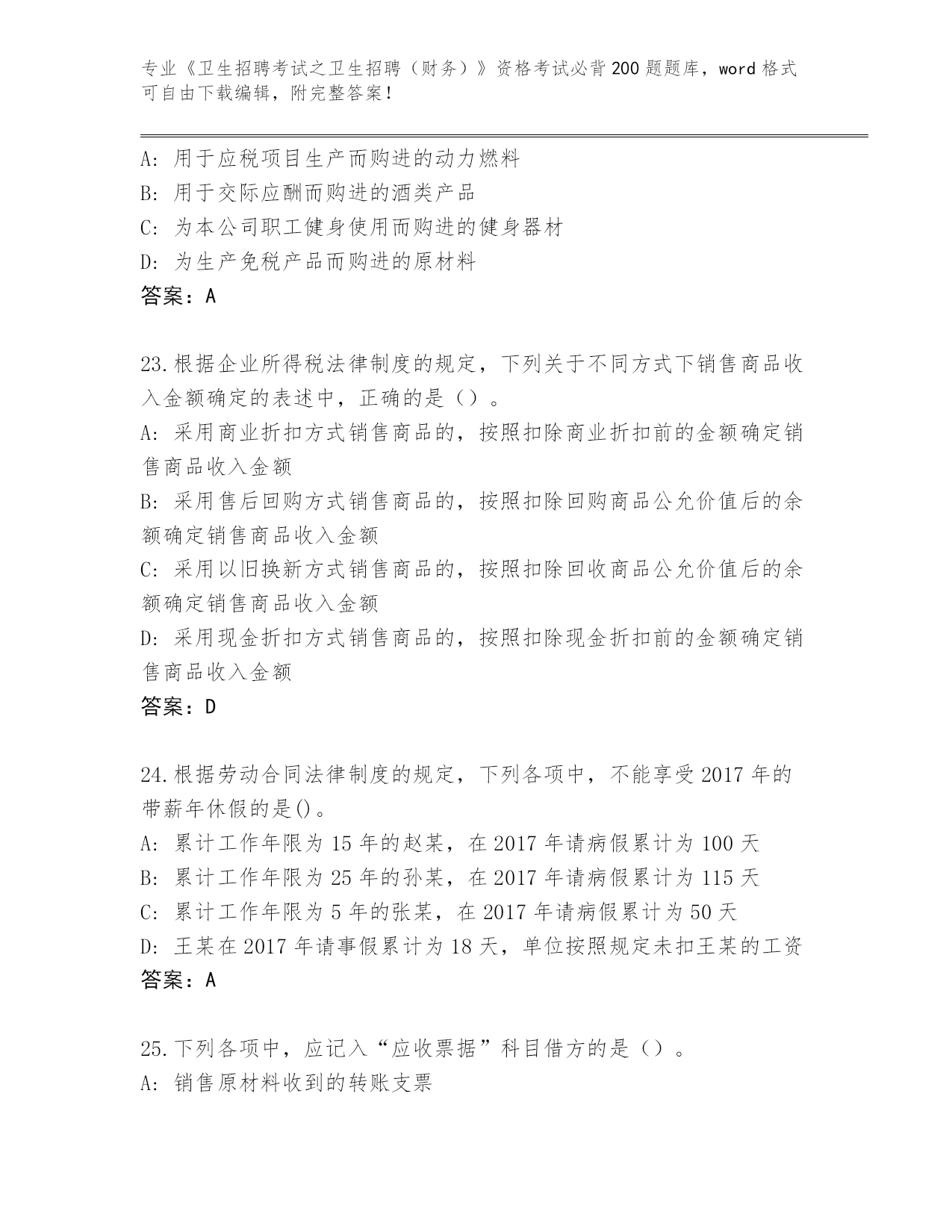 专业《卫生招聘考试之卫生招聘（财务）》资格考试必背200题题库，word格式可自由下载编辑，附完整答案！

A: 用于应税项目生产而购进的动力燃料
B: 用于交际应酬而购进的酒类产品
C: 为本公司职工健身使用而购进的健身器材
D: 为生产免税产品而购进的原材料
答案：A

23.根据企业所得税法律制度的规定，下列关于不同方式下销售商品收入金额确定的表述中，正确的是（）。
A: 采用商业折扣方式销售商品的，按照扣除商业折扣前的金额确定销售商品收入金额
B: 采用售后回购方式销售商品的，按照扣除回购商品公允价值后的余额确定销售商品收入金额
C: 采用以旧换新方式销售商品的，按照扣除回收商品公允价值后的余额确定销售商品收入金额
D: 采用现金折扣方式销售商品的，按照扣除现金折扣前的金额确定销售商品收入金额
答案：D

24.根据劳动合同法律制度的规定，下列各项中，不能享受2017年的带薪年休假的是()。
A: 累计工作年限为15年的赵某，在2017年请病假累计为100天
B: 累计工作年限为25年的孙某，在2017年请病假累计为115天
C: 累计工作年限为5年的张某，在2017年请病假累计为50天
D: 王某在2017年请事假累计为18天，单位按照规定未扣王某的工资
答案：A

25.下列各项中，应记入“应收票据”科目借方的是（）。
A: 销售原材料收到的转账支票